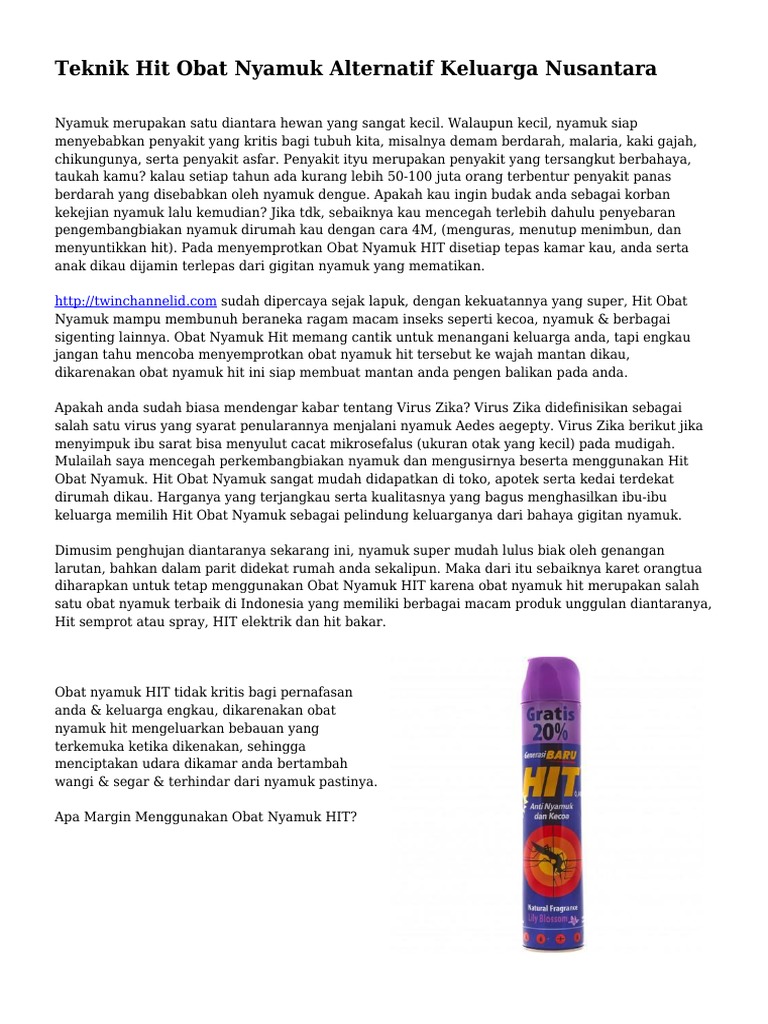 Teknik Hit Obat Nyamuk Alternatif Keluarga Nusantara

Nyamuk merupakan satu diantara hewan yang sangat kecil. Walaupun kecil, nyamuk siap menyebabkan penyakit yang kritis bagi tubuh kita, misalnya demam berdarah, malaria, kaki gajah, chikungunya, serta penyakit asfar. Penyakit ityu merupakan penyakit yang tersangkut berbahaya, taukah kamu? kalau setiap tahun ada kurang lebih 50-100 juta orang terbentur penyakit panas berdarah yang disebabkan oleh nyamuk dengue. Apakah kau ingin budak anda sebagai korban kekejian nyamuk lalu kemudian? Jika tdk, sebaiknya kau mencegah terlebih dahulu penyebaran pengembangbiakan nyamuk dirumah kau dengan cara 4M, (menguras, menutup menimbun, dan menyuntikkan hit). Pada menyemprotkan Obat Nyamuk HIT disetiap tepas kamar kau, anda serta anak dikau dijamin terlepas dari gigitan nyamuk yang mematikan.

http://twinchannelid.com sudah dipercaya sejak lapuk, dengan kekuatannya yang super, Hit Obat Nyamuk mampu membunuh beraneka ragam macam inseks seperti kecoa, nyamuk & berbagai sigenting lainnya. Obat Nyamuk Hit memang cantik untuk menangani keluarga anda, tapi engkau jangan tahu mencoba menyemprotkan obat nyamuk hit tersebut ke wajah mantan dikau, dikarenakan obat nyamuk hit ini siap membuat mantan anda pengen balikan pada anda.

Apakah anda sudah biasa mendengar kabar tentang Virus Zika? Virus Zika didefinisikan sebagai salah satu virus yang syarat penularannya menjalani nyamuk Aedes aegepty. Virus Zika berikut jika menyimpuk ibu sarat bisa menyulut cacat mikrosefalus (ukuran otak yang kecil) pada mudigah. Mulailah saya mencegah perkembangbiakan nyamuk dan mengusirnya beserta menggunakan Hit Obat Nyamuk. Hit Obat Nyamuk sangat mudah didapatkan di toko, apotek serta kedai terdekat dirumah dikau. Harganya yang terjangkau serta kualitasnya yang bagus menghasilkan ibu-ibu keluarga memilih Hit Obat Nyamuk sebagai pelindung keluarganya dari bahaya gigitan nyamuk.

Dimusim penghujan diantaranya sekarang ini, nyamuk super mudah lulus biak oleh genangan larutan, bahkan dalam parit didekat rumah anda sekalipun. Maka dari itu sebaiknya karet orangtua diharapkan untuk tetap menggunakan Obat Nyamuk HIT karena obat nyamuk hit merupakan salah satu obat nyamuk terbaik di Indonesia yang memiliki berbagai macam produk unggulan diantaranya, Hit semprot atau spray, HIT elektrik dan hit bakar.

Obat nyamuk HIT tidak kritis bagi pernafasan anda & keluarga engkau, dikarenakan obat nyamuk hit mengeluarkan bebauan yang terkemuka ketika dikenakan, sehingga menciptakan udara dikamar anda bertambah wangi & segar & terhindar dari nyamuk pastinya.

Apa Margin Menggunakan Obat Nyamuk HIT?

Gratis 20%
Generasi BARU
HIT
Anti Nyamuk dan Kecoa
Natural Fragrance
Lily Blossom